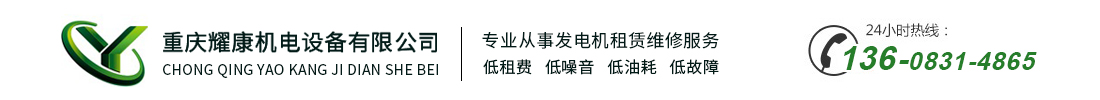 重庆耀康机电设备有限公司
CHONG QING YAO KANG JI DIAN SHE BEI

专业从事发电机租赁维修服务
低租费 低噪音 低油耗 低故障

24小时热线：
136-0831-4865